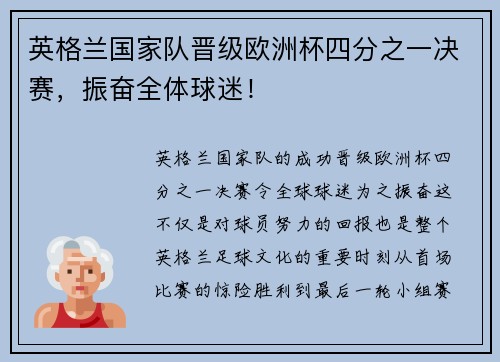 英格兰国家队晋级欧洲杯四分之一决赛，振奋全体球迷！

英格兰国家队的成功晋级欧洲杯四分之一决赛令全球球迷为之振奋这不仅是对球员努力的回报也是整个英格兰足球文化的重要时刻从首场比赛的惊险胜利到最后一轮小组赛